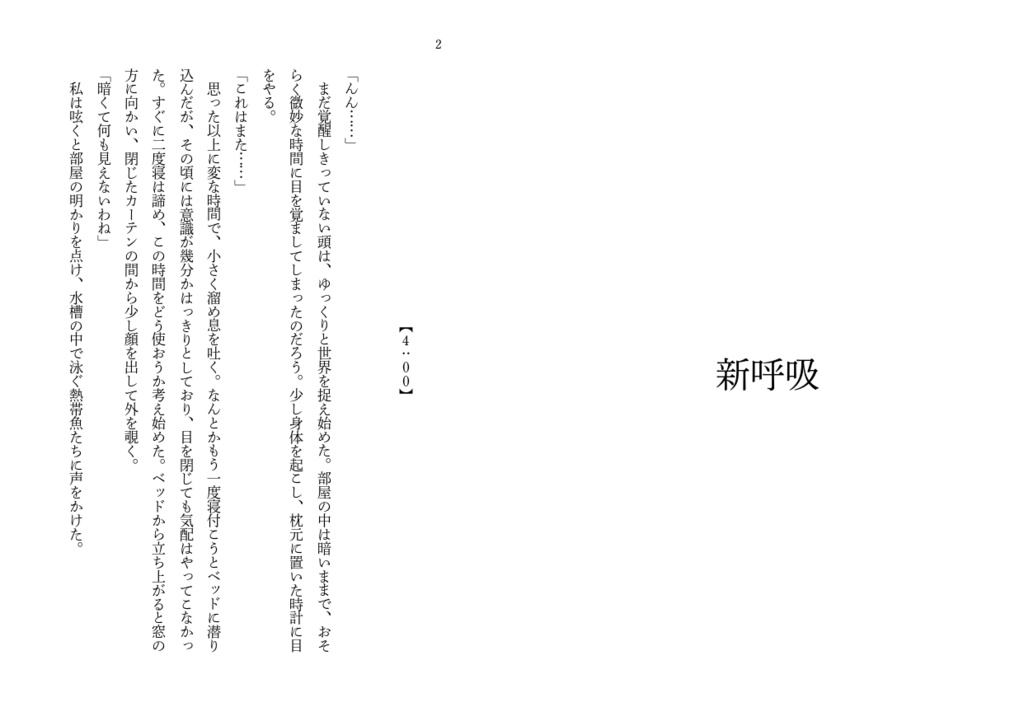 2

新呼吸

【4：00】

「んん……」

まだ覚醒しきっていない頭は、ゆっくりと世界を捉え始めた。部屋の中は暗いままで、おそらく微妙な時間に目を覚ましてしまったのだろう。少し身体を起こし、枕元に置いた時計に目をやる。

「これはまた……」

思った以上に変な時間で、小さく溜め息を吐く。なんとかもう一度寝付こうとベッドに潜り込んだが、その頃には意識が幾分かはっきりとしており、目を閉じても気配はやってこなかった。すぐに二度寝は諦め、この時間をどう使おうか考え始めた。ベッドから立ち上がると窓の方に向かい、閉じたカーテンの間から少し顔を出して外を覗く。

「暗くて何も見えないわね」

私は呟くと部屋の明かりを点け、水槽の中で泳ぐ熱帯魚たちに声をかけた。